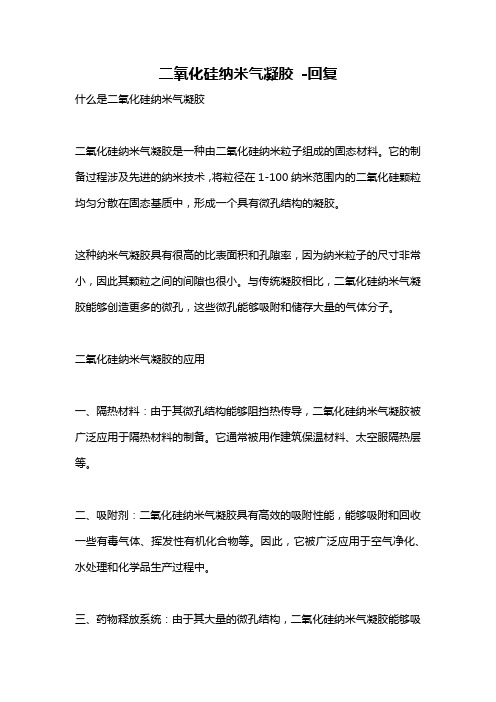 二氧化硅纳米气凝胶 -回复

什么是二氧化硅纳米气凝胶

二氧化硅纳米气凝胶是一种由二氧化硅纳米粒子组成的固态材料。它的制备过程涉及先进的纳米技术，将粒径在 1-100 纳米范围内的二氧化硅颗粒均匀分散在固态基质中，形成一个具有微孔结构的凝胶。

这种纳米气凝胶具有很高的比表面积和孔隙率，因为纳米粒子的尺寸非常小，因此其颗粒之间的间隙也很小。与传统凝胶相比，二氧化硅纳米气凝胶能够创造更多的微孔，这些微孔能够吸附和储存大量的气体分子。

二氧化硅纳米气凝胶的应用

一、隔热材料：由于其微孔结构能够阻挡热传导，二氧化硅纳米气凝胶被广泛应用于隔热材料的制备。它通常被用作建筑保温材料、太空服隔热层等。

二、吸附剂：二氧化硅纳米气凝胶具有高效的吸附性能，能够吸附和回收一些有毒气体、挥发性有机化合物等。因此，它被广泛应用于空气净化、水处理和化学品生产过程中。

三、药物释放系统：由于其大量的微孔结构，二氧化硅纳米气凝胶能够吸